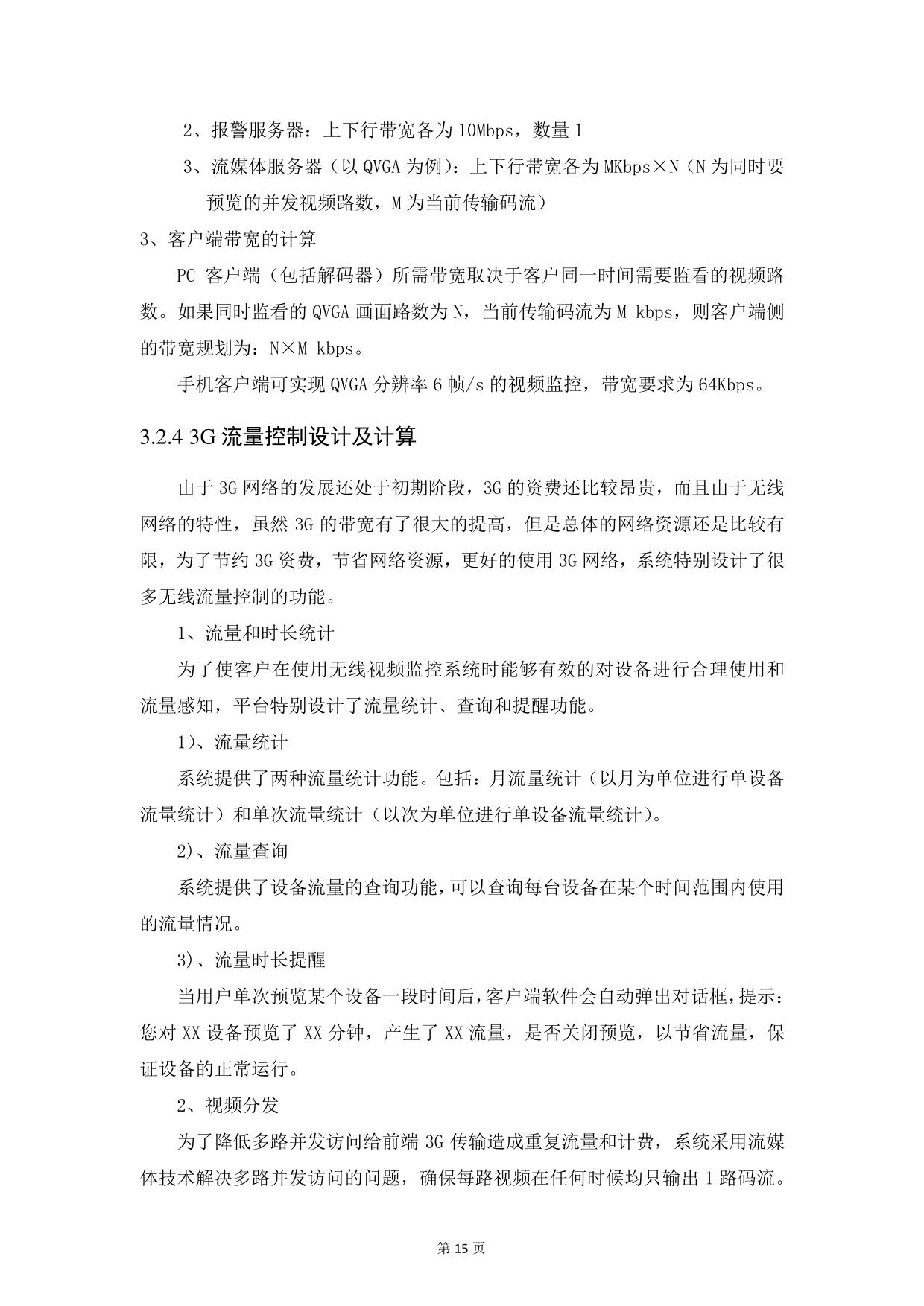 2、报警服务器：上下行带宽各为 10Mbps，数量 1

3、流媒体服务器（以 QVGA 为例）：上下行带宽各为 MKbps×N（N 为同时要预览的并发视频路数，M 为当前传输码流）

3、客户端带宽的计算

PC 客户端（包括解码器）所需带宽取决于客户同一时间需要监看的视频路数。如果同时监看的 QVGA 画面路数为 N，当前传输码流为 M kbps，则客户端侧的带宽规划为：N×M kbps。

手机客户端可实现 QVGA 分辨率 6 帧/s 的视频监控，带宽要求为 64Kbps。

3.2.4 3G 流量控制设计及计算

由于 3G 网络的发展还处于初期阶段，3G 的资费还比较昂贵，而且由于无线网络的特性，虽然 3G 的带宽有了很大的提高，但是总体的网络资源还是比较有限，为了节约 3G 资费，节省网络资源，更好的使用 3G 网络，系统特别设计了很多无线流量控制的功能。

1、流量和时长统计

为了使客户在使用无线视频监控系统时能够有效的对设备进行合理使用和流量感知，平台特别设计了流量统计、查询和提醒功能。

1)、流量统计

系统提供了两种流量统计功能。包括：月流量统计（以月为单位进行单设备流量统计）和单次流量统计（以次为单位进行单设备流量统计）。

2)、流量查询

系统提供了设备流量的查询功能，可以查询每台设备在某个时间范围内使用的流量情况。

3)、流量时长提醒

当用户单次预览某个设备一段时间后，客户端软件会自动弹出对话框，提示：您对 XX 设备预览了 XX 分钟，产生了 XX 流量，是否关闭预览，以节省流量，保证设备的正常运行。

2、视频分发

为了降低多路并发访问给前端 3G 传输造成重复流量和计费，系统采用流媒体技术解决多路并发访问的问题，确保每路视频在任何时候均只输出 1 路码流。

第 15 页